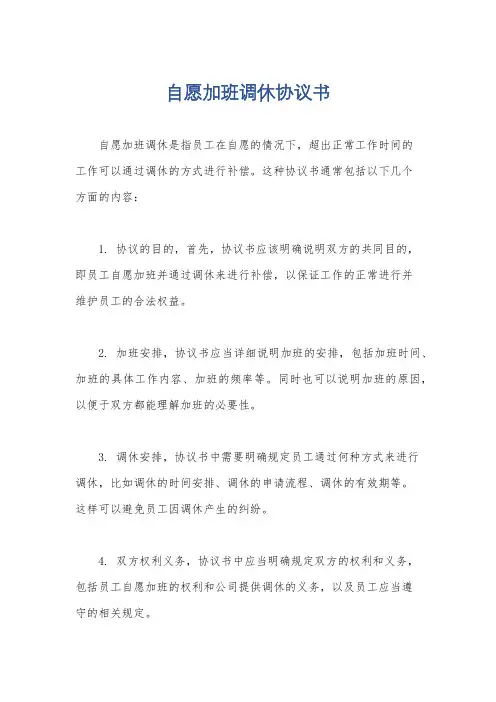 自愿加班调休协议书

自愿加班调休是指员工在自愿的情况下，超出正常工作时间的工作可以通过调休的方式进行补偿。这种协议书通常包括以下几个方面的内容：

1. 协议的目的，首先，协议书应该明确说明双方的共同目的，即员工自愿加班并通过调休来进行补偿，以保证工作的正常进行并维护员工的合法权益。

2. 加班安排，协议书应当详细说明加班的安排，包括加班时间、加班的具体工作内容、加班的频率等。同时也可以说明加班的原因，以便于双方都能理解加班的必要性。

3. 调休安排，协议书中需要明确规定员工通过何种方式来进行调休，比如调休的时间安排、调休的申请流程、调休的有效期等。这样可以避免员工因调休产生的纠纷。

4. 双方权利义务，协议书中应当明确规定双方的权利和义务，包括员工自愿加班的权利和公司提供调休的义务，以及员工应当遵守的相关规定。